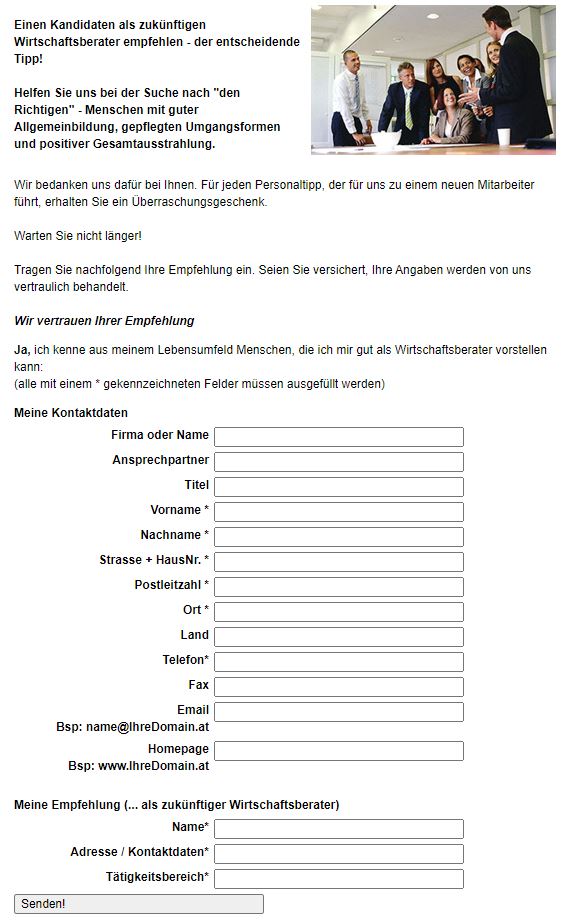 Einen Kandidaten als zukünftigen Wirtschaftsberater empfehlen - der entscheidende Tipp!

Helfen Sie uns bei der Suche nach "den Richtigen" - Menschen mit guter Allgemeinbildung, gepflegten Umgangsformen und positiver Gesamtausstrahlung.

Wir bedanken uns dafür bei Ihnen. Für jeden Personaltipp, der für uns zu einem neuen Mitarbeiter führt, erhalten Sie ein Überraschungsgeschenk.

Warten Sie nicht länger!

Tragen Sie nachfolgend Ihre Empfehlung ein. Seien Sie versichert, Ihre Angaben werden von uns vertraulich behandelt.

Wir vertrauen Ihrer Empfehlung

Ja, ich kenne aus meinem Lebensumfeld Menschen, die ich mir gut als Wirtschaftsberater vorstellen kann:
(alle mit einem * gekennzeichneten Felder müssen ausgefüllt werden)

Meine Kontaktdaten

Firma oder Name
Ansprechpartner
Titel
Vorname *
Nachname *
Strasse + HausNr. *
Postleitzahl *
Ort *
Land
Telefon*
Fax
Email
Bsp: name@IhreDomain.at
Homepage
Bsp: www.IhreDomain.at

Meine Empfehlung (... als zukünftiger Wirtschaftsberater)

Name*
Adresse / Kontaktdaten*
Tätigkeitsbereich*

Senden!